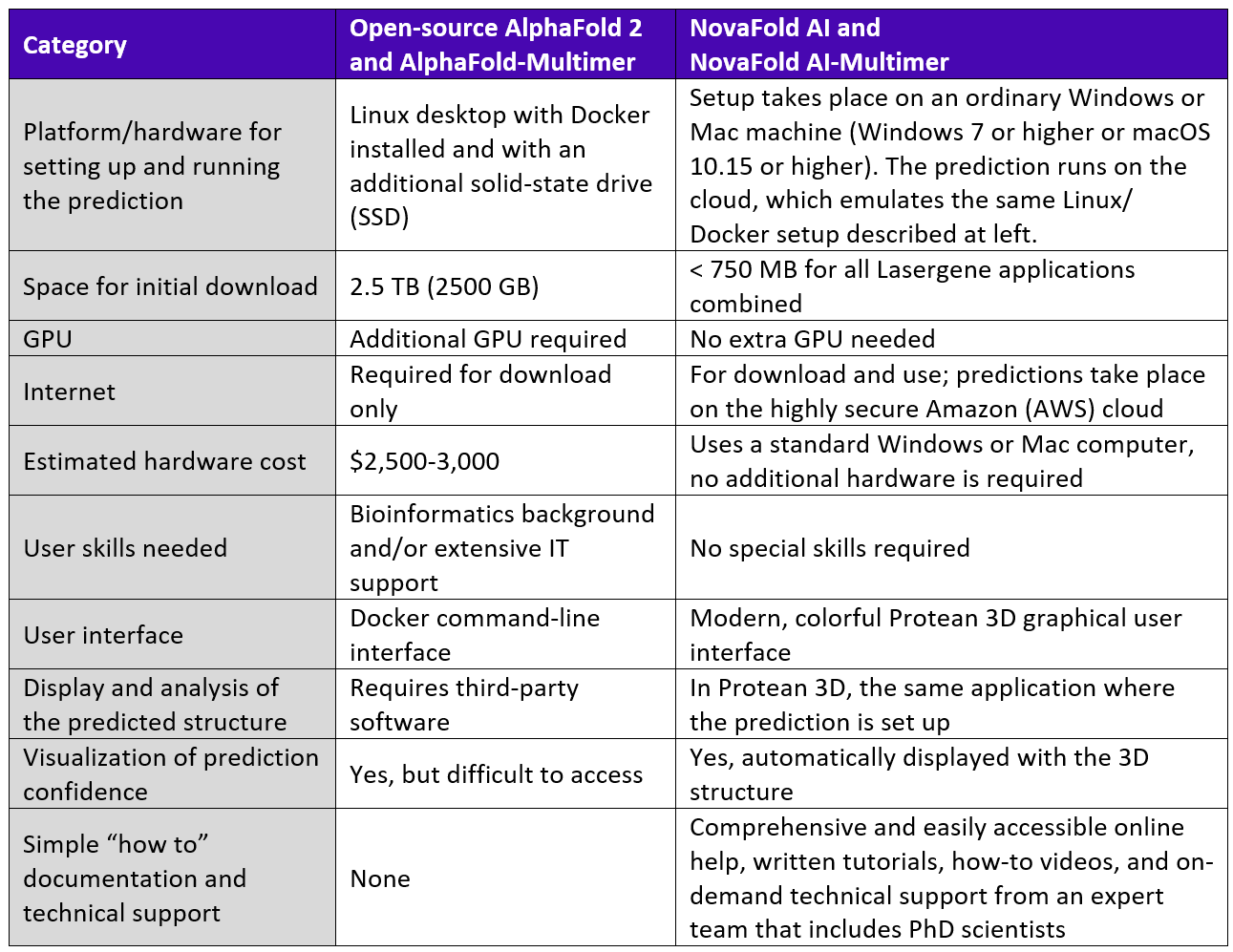 | Category | Open-source AlphaFold 2 and AlphaFold-Multimer | NovaFold AI and NovaFold AI-Multimer |
|---|---|---|
| Platform/hardware for setting up and running the prediction | Linux desktop with Docker installed and with an additional solid-state drive (SSD) | Setup takes place on an ordinary Windows or Mac machine (Windows 7 or higher or macOS 10.15 or higher). The prediction runs on the cloud, which emulates the same Linux/ Docker setup described at left. |
| Space for initial download | 2.5 TB (2500 GB) | < 750 MB for all Lasergene applications combined |
| GPU | Additional GPU required | No extra GPU needed |
| Internet | Required for download only | For download and use; predictions take place on the highly secure Amazon (AWS) cloud |
| Estimated hardware cost | \$2,500-3,000 | Uses a standard Windows or Mac computer, no additional hardware is required |
| User skills needed | Bioinformatics background and/or extensive IT support | No special skills required |
| User interface | Docker command-line interface | Modern, colorful Protean 3D graphical user interface |
| Display and analysis of the predicted structure | Requires third-party software | In Protean 3D, the same application where the prediction is set up |
| Visualization of prediction confidence | Yes, but difficult to access | Yes, automatically displayed with the 3D structure |
| Simple “how to” documentation and technical support | None | Comprehensive and easily accessible online help, written tutorials, how-to videos, and on-demand technical support from an expert team that includes PhD scientists |